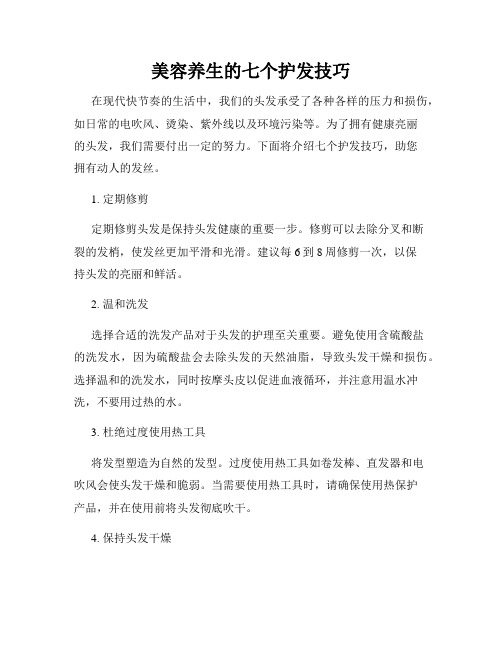 美容养生的七个护发技巧

在现代快节奏的生活中，我们的头发承受了各种各样的压力和损伤，如日常的电吹风、烫染、紫外线以及环境污染等。为了拥有健康亮丽的头发，我们需要付出一定的努力。下面将介绍七个护发技巧，助您拥有动人的发丝。

1. 定期修剪

定期修剪头发是保持头发健康的重要一步。修剪可以去除分叉和断裂的发梢，使发丝更加平滑和光滑。建议每 6 到 8 周修剪一次，以保持头发的亮丽和鲜活。

2. 温和洗发

选择合适的洗发产品对于头发的护理至关重要。避免使用含硫酸盐的洗发水，因为硫酸盐会去除头发的天然油脂，导致头发干燥和损伤。选择温和的洗发水，同时按摩头皮以促进血液循环，并注意用温水冲洗，不要用过热的水。

3. 杜绝过度使用热工具

将发型塑造为自然的发型。过度使用热工具如卷发棒、直发器和电吹风会使头发干燥和脆弱。当需要使用热工具时，请确保使用热保护产品，并在使用前将头发彻底吹干。

4. 保持头发干燥